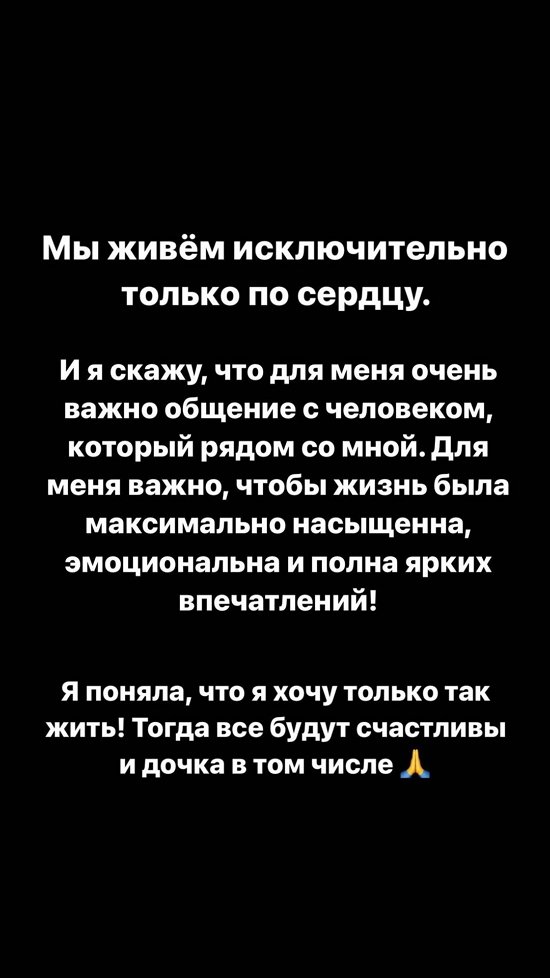 Мы живём исключительно только по сердцу.

И я скажу, что для меня очень важно общение с человеком, который рядом со мной. Для меня важно, чтобы жизнь была максимально насыщенна, эмоциональна и полна ярких впечатлений!

Я поняла, что я хочу только так жить! Тогда все будут счастливы и дочка в том числе 🙏